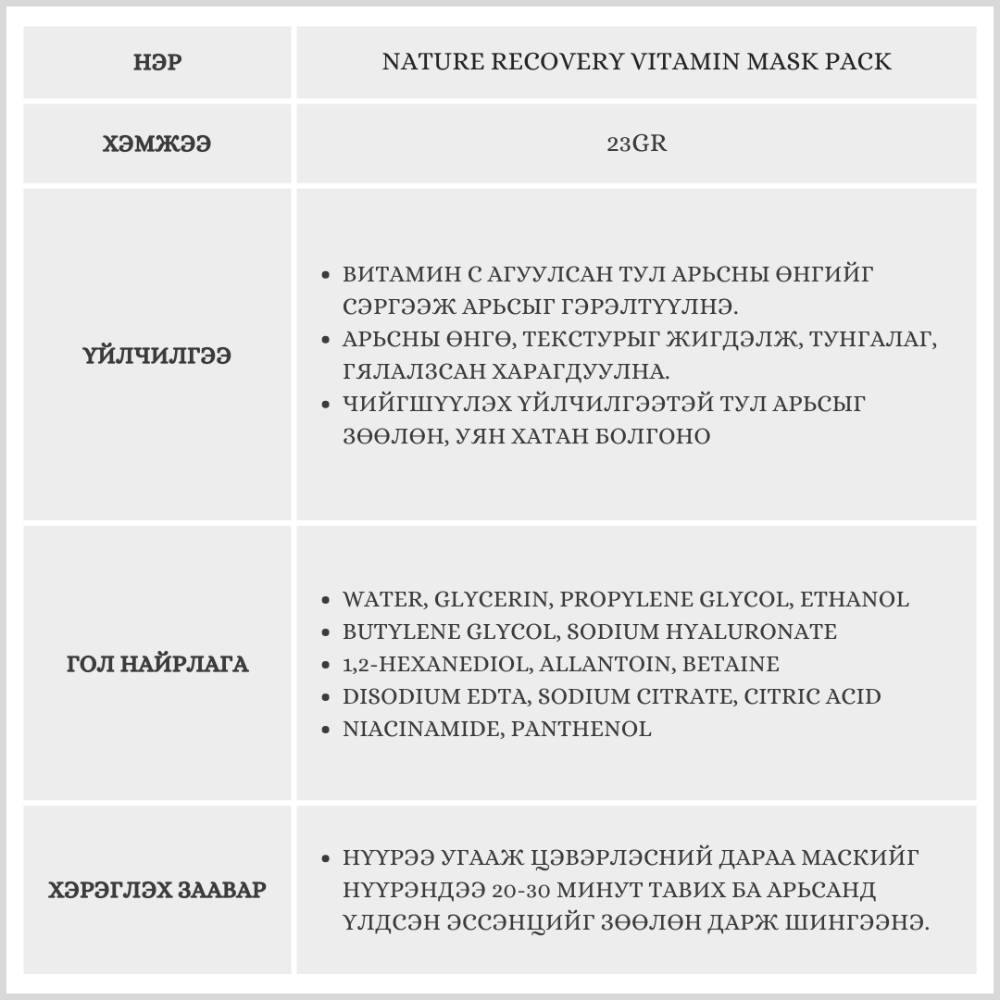 | НЭР | NATURE RECOVERY VITAMIN MASK PACK |
|---|---|
| ХЭМЖЭЭ | 23GR |
| ҮЙЛЧИЛГЭЭ | • ВИТАМИН С АГУУЛСАН ТУЛ АРЬСНЫ ӨНГИЙГ СЭРГЭЭЖ АРЬСЫГ ГЭРЭЛТҮҮЛНЭ. • АРЬСНЫ ӨНГӨ, ТЕКСТУРЫГ ЖИГДЭЛЖ, ТУНГАЛАГ, ГЯЛАЛЗСАН ХАРАГДУУЛНА. • ЧИЙГШҮҮЛЭХ ҮЙЛЧИЛГЭЭТЭЙ ТУЛ АРЬСЫГ ЗӨӨЛӨН, УЯН ХАТАН БОЛГОНО |
| ГОЛ НАЙРЛАГА | • WATER, GLYCERIN, PROPYLENE GLYCOL, ETHANOL • BUTYLENE GLYCOL, SODIUM HYALURONATE • 1,2-HEXANEDIOL, ALLANTOIN, BETAINE • DISODIUM EDTA, SODIUM CITRATE, CITRIC ACID • NIACINAMIDE, PANTHENOL |
| ХЭРЭГЛЭХ ЗААВАР | • НҮҮРЭЭ УГААЖ ЦЭВЭРЛЭСНИЙ ДАРАА МАСКИЙГ НҮҮРЭНДЭЭ 20-30 МИНУТ ТАВИХ БА АРЬСАНД ҮЛДСЭН ЭССЭНЦИЙГ ЗӨӨЛӨН ДАРЖ ШИНГЭЭНЭ. |